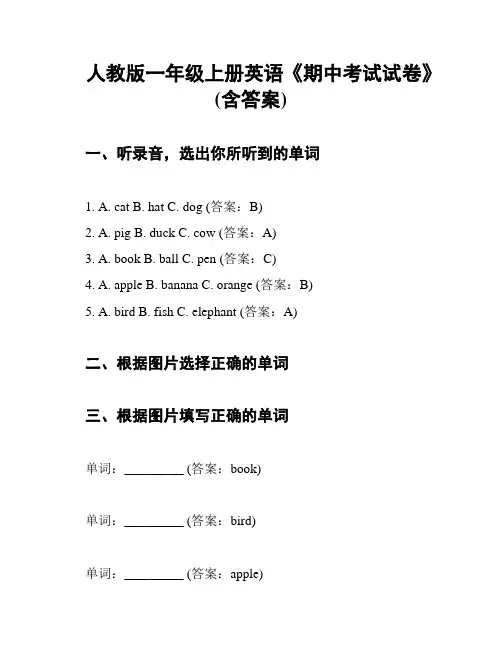 人教版一年级上册英语《期中考试试卷》(含答案)

一、听录音，选出你所听到的单词

1. A. cat B. hat C. dog (答案：B)

2. A. pig B. duck C. cow (答案：A)

3. A. book B. ball C. pen (答案：C)

4. A. apple B. banana C. orange (答案：B)

5. A. bird B. fish C. elephant (答案：A)

二、根据图片选择正确的单词

三、根据图片填写正确的单词

单词：_________ (答案：book)

单词：_________ (答案：bird)

单词：_________ (答案：apple)